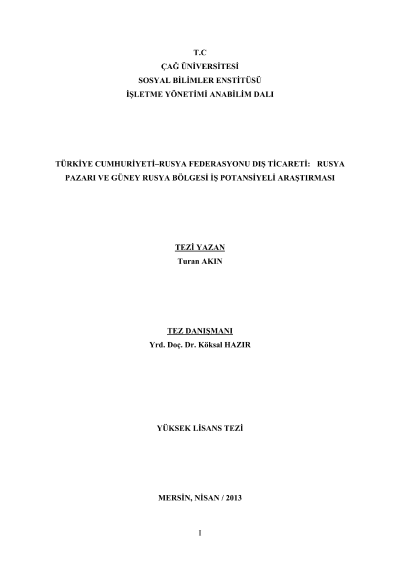 T.C
ÇAĞ ÜNİVERSİTESİ
SOSYAL BİLİMLER ENSTİTÜSÜ
İŞLETME YÖNETİMİ ANABİLİM DALI

TÜRKİYE CUMHURİYETİ–RUSYA FEDERASYONU DIŞ TİCARETİ: RUSYA PAZARI VE GÜNEY RUSYA BÖLGESİ İŞ POTANSİYELİ ARAŞTIRMASI

TEZİ YAZAN
Turan AKIN

TEZ DANIŞMANI
Yrd. Doç. Dr. Köksal HAZIR

YÜKSEK LİSANS TEZİ

MERSİN, NİSAN / 2013

I